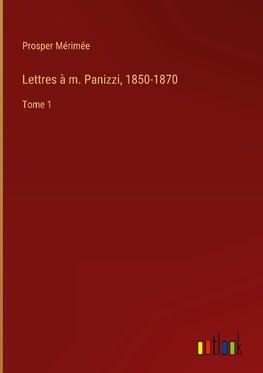 Prosper Mérimée

Lettres à m. Panizzi, 1850-1870

Tome 1

outlook